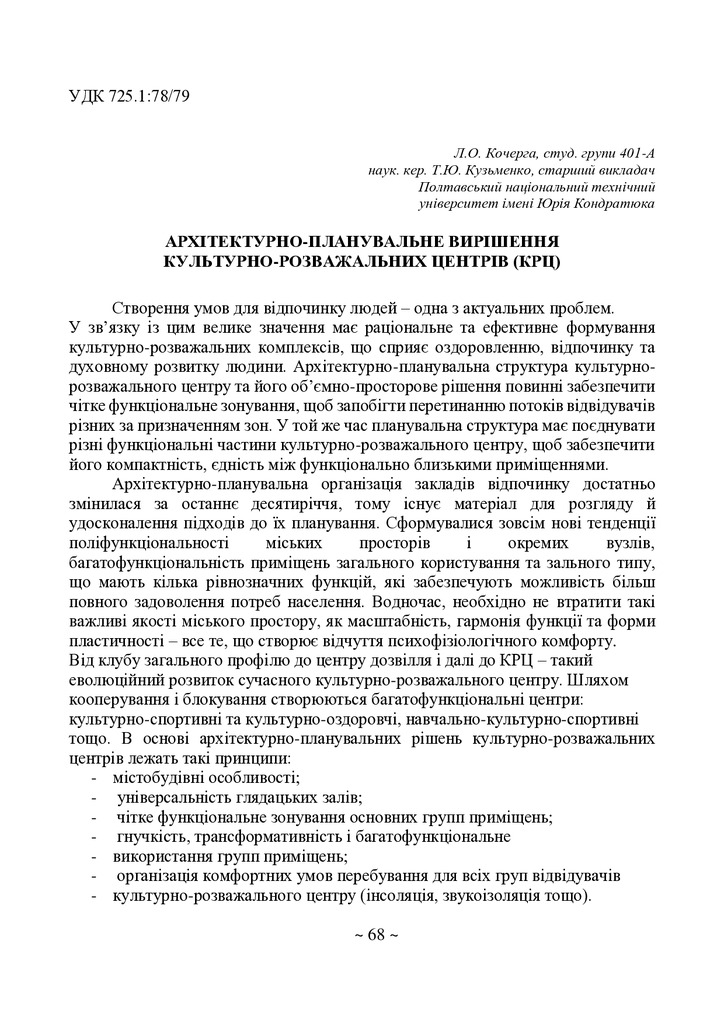 УДК 725.1:78/79

Л.О. Кочерга, студ. групи 401-А
наук. кер. Т.Ю. Кузьменко, старший викладач
Полтавський національний технічний
університет імені Юрія Кондратюка

АРХІТЕКТУРНО-ПЛАНУВАЛЬНЕ ВИРІШЕННЯ КУЛЬТУРНО-РОЗВАЖАЛЬНИХ ЦЕНТРІВ (КРЦ)

Створення умов для відпочинку людей – одна з актуальних проблем. У зв'язку із цим велике значення має раціональне та ефективне формування культурно-розважальних комплексів, що сприяє оздоровленню, відпочинку та духовному розвитку людини. Архітектурно-планувальна структура культурно-розважального центру та його об'ємно-просторове рішення повинні забезпечити чітке функціональне зонування, щоб запобігти перетинанню потоків відвідувачів різних за призначенням зон. У той же час планувальна структура має поєднувати різні функціональні частини культурно-розважального центру, щоб забезпечити його компактність, єдність між функціонально близькими приміщеннями.

Архітектурно-планувальна організація закладів відпочинку достатньо змінилася за останнє десятиріччя, тому існує матеріал для розгляду й удосконалення підходів до їх планування. Сформувалися зовсім нові тенденції поліфункціональності міських просторів і окремих вузлів, багатофункціональність приміщень загального користування та зального типу, що мають кілька рівнозначних функцій, які забезпечують можливість більш повного задоволення потреб населення. Водночас, необхідно не втратити такі важливі якості міського простору, як масштабність, гармонія функції та форми пластичності – все те, що створює відчуття психофізіологічного комфорту.
Від клубу загального профілю до центру дозвілля і далі до КРЦ – такий еволюційний розвиток сучасного культурно-розважального центру. Шляхом кооперування і блокування створюються багатофункціональні центри: культурно-спортивні та культурно-оздоровчі, навчально-культурно-спортивні тощо. В основі архітектурно-планувальних рішень культурно-розважальних центрів лежать такі принципи:
- містобудівні особливості;
- універсальність глядацьких залів;
- чітке функціональне зонування основних групп приміщень;
- гнучкість, трансформативність і багатофункціональне
- використання групп приміщень;
- організація комфортних умов перебування для всіх груп відвідувачів
- культурно-розважального центру (інсоляція, звукоізоляція тощо).

~ 68 ~